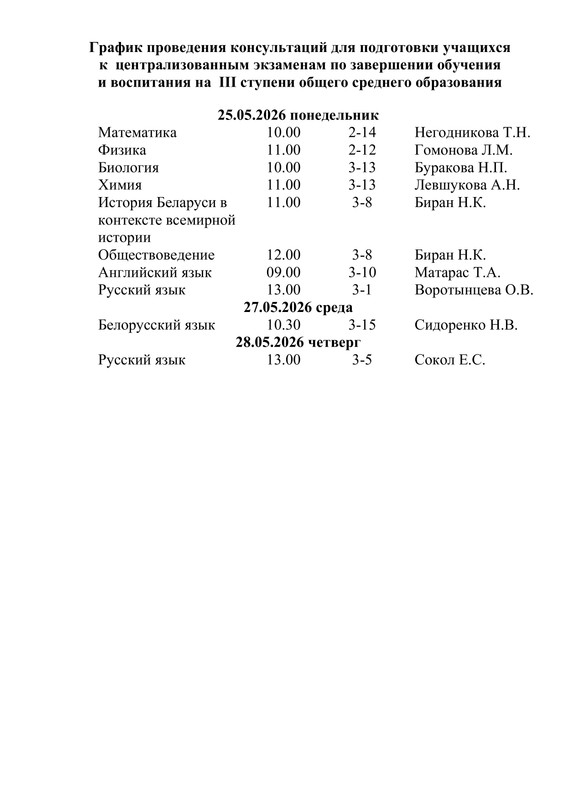 График проведения консультаций для подготовки учащихся к централизованным экзаменам по завершении обучения и воспитания на III ступени общего среднего образования

25.05.2026 понедельник

| | | | |
|---|---|---|---|
| Математика | 10.00 | 2-14 | Негодникова Т.Н. |
| Физика | 11.00 | 2-12 | Гомонова Л.М. |
| Биология | 10.00 | 3-13 | Буракова Н.П. |
| Химия | 11.00 | 3-13 | Левшукова А.Н. |
| История Беларуси в контексте всемирной истории | 11.00 | 3-8 | Биран Н.К. |
| Обществоведение | 12.00 | 3-8 | Биран Н.К. |
| Английский язык | 09.00 | 3-10 | Матарас Т.А. |
| Русский язык | 13.00 | 3-1 | Воротынцева О.В. |

27.05.2026 среда

| | | | |
|---|---|---|---|
| Белорусский язык | 10.30 | 3-15 | Сидоренко Н.В. |

28.05.2026 четверг

| | | | |
|---|---|---|---|
| Русский язык | 13.00 | 3-5 | Сокол Е.С. |